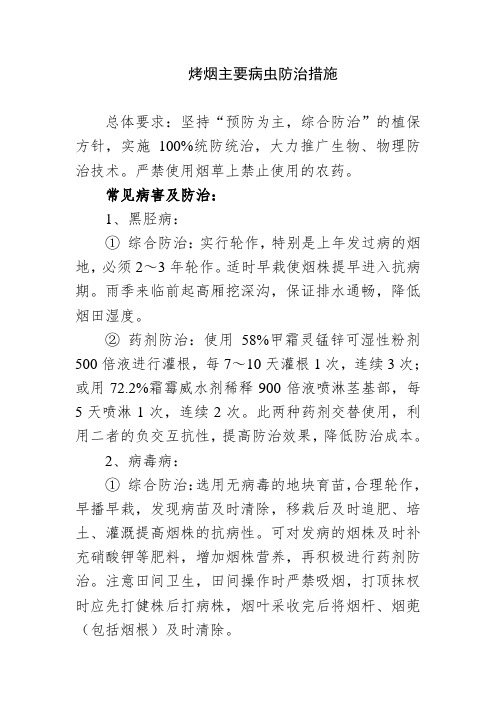 烤烟主要病虫防治措施

总体要求：坚持“预防为主，综合防治”的植保方针，实施 100%统防统治，大力推广生物、物理防治技术。严禁使用烟草上禁止使用的农药。

常见病害及防治：

1、黑胫病：

① 综合防治：实行轮作，特别是上年发过病的烟地，必须 2～3 年轮作。适时早栽使烟株提早进入抗病期。雨季来临前起高厢挖深沟，保证排水通畅，降低烟田湿度。

② 药剂防治：使用 58%甲霜灵锰锌可湿性粉剂 500 倍液进行灌根，每 7～10 天灌根 1 次，连续 3 次；或用 72.2%霜霉威水剂稀释 900 倍液喷淋茎基部，每 5 天喷淋 1 次，连续 2 次。此两种药剂交替使用，利用二者的负交互抗性，提高防治效果，降低防治成本。

2、病毒病：

① 综合防治：选用无病毒的地块育苗，合理轮作，早播早栽，发现病苗及时清除，移栽后及时追肥、培土、灌溉提高烟株的抗病性。可对发病的烟株及时补充硝酸钾等肥料，增加烟株营养，再积极进行药剂防治。注意田间卫生，田间操作时严禁吸烟，打顶抹杈时应先打健株后打病株，烟叶采收完后将烟杆、烟蔸（包括烟根）及时清除。